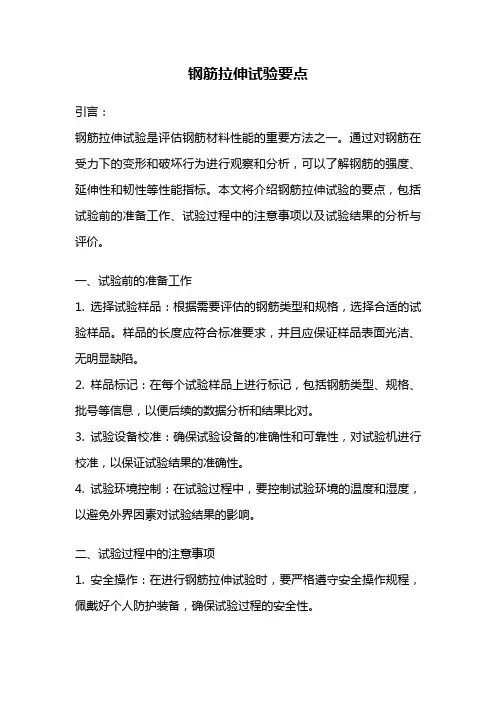 钢筋拉伸试验要点

引言：

钢筋拉伸试验是评估钢筋材料性能的重要方法之一。通过对钢筋在受力下的变形和破坏行为进行观察和分析，可以了解钢筋的强度、延伸性和韧性等性能指标。本文将介绍钢筋拉伸试验的要点，包括试验前的准备工作、试验过程中的注意事项以及试验结果的分析与评价。

一、试验前的准备工作

1. 选择试验样品：根据需要评估的钢筋类型和规格，选择合适的试验样品。样品的长度应符合标准要求，并且应保证样品表面光洁、无明显缺陷。

2. 样品标记：在每个试验样品上进行标记，包括钢筋类型、规格、批号等信息，以便后续的数据分析和结果比对。

3. 试验设备校准：确保试验设备的准确性和可靠性，对试验机进行校准，以保证试验结果的准确性。

4. 试验环境控制：在试验过程中，要控制试验环境的温度和湿度，以避免外界因素对试验结果的影响。

二、试验过程中的注意事项

1. 安全操作：在进行钢筋拉伸试验时，要严格遵守安全操作规程，佩戴好个人防护装备，确保试验过程的安全性。